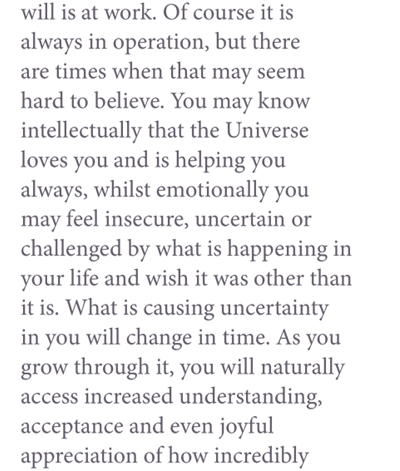 will is at work. Of course it is always in operation, but there are times when that may seem hard to believe. You may know intellectually that the Universe loves you and is helping you always, whilst emotionally you may feel insecure, uncertain or challenged by what is happening in your life and wish it was other than it is. What is causing uncertainty in you will change in time. As you grow through it, you will naturally access increased understanding, acceptance and even joyful appreciation of how incredibly